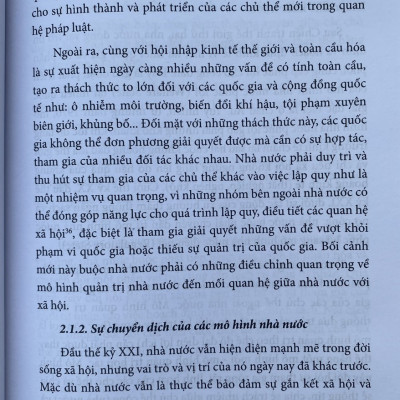 cho sự hình thành và phát triển của các chủ thể mới trong quan hệ pháp luật.

Ngoài ra, cùng với hội nhập kinh tế thế giới và toàn cầu hóa là sự xuất hiện ngày càng nhiều những vấn đề có tính toàn cầu, tạo ra thách thức to lớn đối với các quốc gia và cộng đồng quốc tế như: ô nhiễm môi trường, biến đổi khí hậu, tội phạm xuyên biên giới, khủng bố... Đối mặt với những thách thức này, các quốc gia không thể đơn phương giải quyết được mà cần có sự hợp tác, tham gia của nhiều đối tác khác nhau. Nhà nước phải duy trì và thu hút sự tham gia của các chủ thể khác vào việc lập quy như là một nhiệm vụ quan trọng, vì những nhóm bên ngoài nhà nước có thể đóng góp năng lực cho quá trình lập quy, điều tiết các quan hệ xã hội$^{36}$, đặc biệt là tham gia giải quyết những vấn đề vượt khỏi phạm vi quốc gia hoặc thiếu sự quản trị của quốc gia. Bối cảnh mới này buộc nhà nước phải có những điều chỉnh quan trọng về mô hình quản trị nhà nước đến mối quan hệ giữa nhà nước với xã hội.

2.1.2. Sự chuyển dịch của các mô hình nhà nước

Đầu thế kỷ XXI, nhà nước vẫn hiện diện mạnh mẽ trong đời sống xã hội, nhưng vai trò và vị trí của nó ngày nay đã khác trước. Mặc dù nhà nước vẫn là thực thể bảo đảm sự gắn kết xã hội và